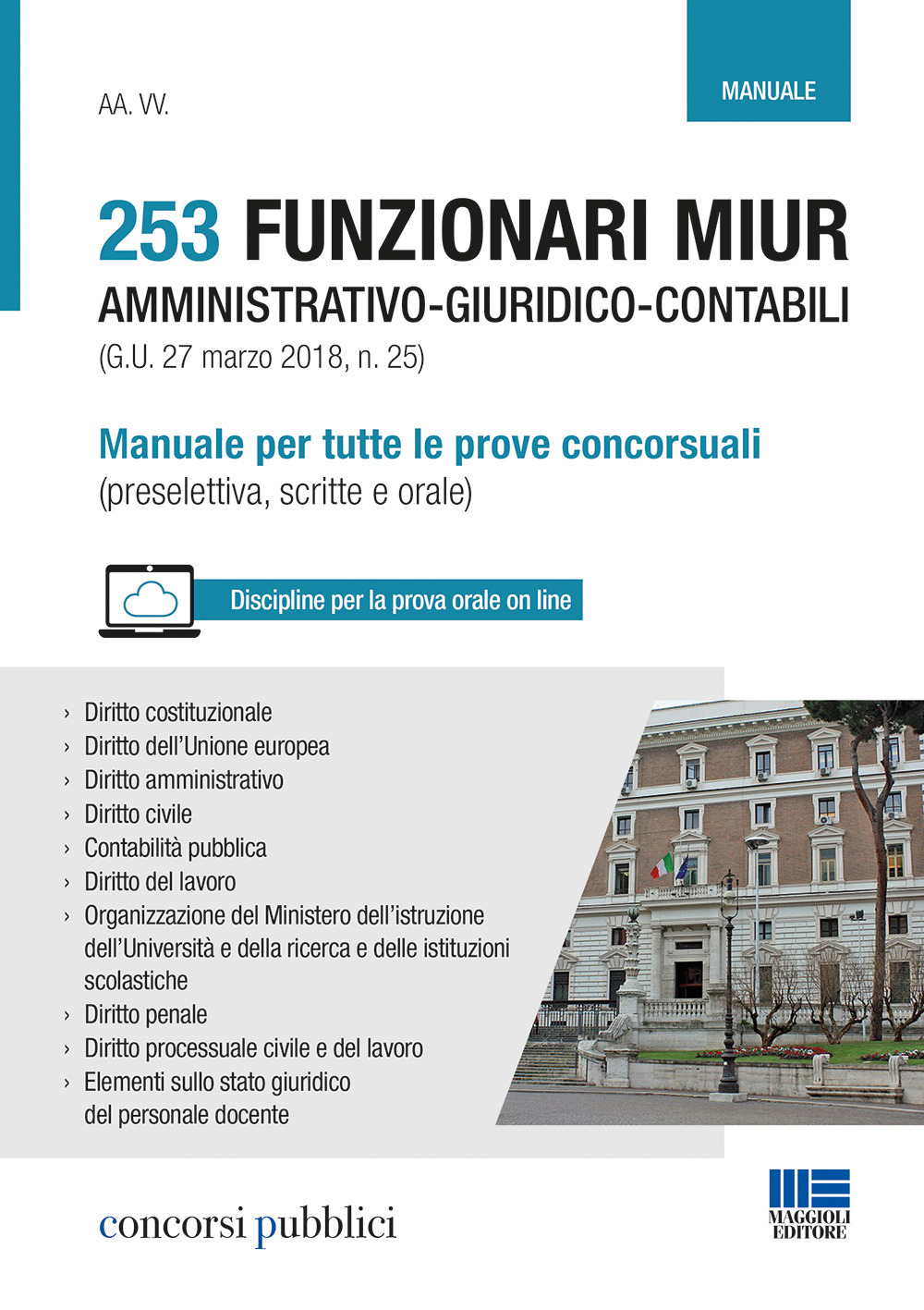 AA. VV.

MANUALE

253 FUNZIONARI MIUR
AMMINISTRATIVO-GIURIDICO-CONTABILI
(G.U. 27 marzo 2018, n. 25)

Manuale per tutte le prove concorsuali
(preselettiva, scritte e orale)

Discipline per la prova orale on line

› Diritto costituzionale
› Diritto dell'Unione europea
› Diritto amministrativo
› Diritto civile
› Contabilità pubblica
› Diritto del lavoro
› Organizzazione del Ministero dell'istruzione dell'Università e della ricerca e delle istituzioni scolastiche
› Diritto penale
› Diritto processuale civile e del lavoro
› Elementi sullo stato giuridico del personale docente

concorsi pubblici

MAGGIOLI EDITORE